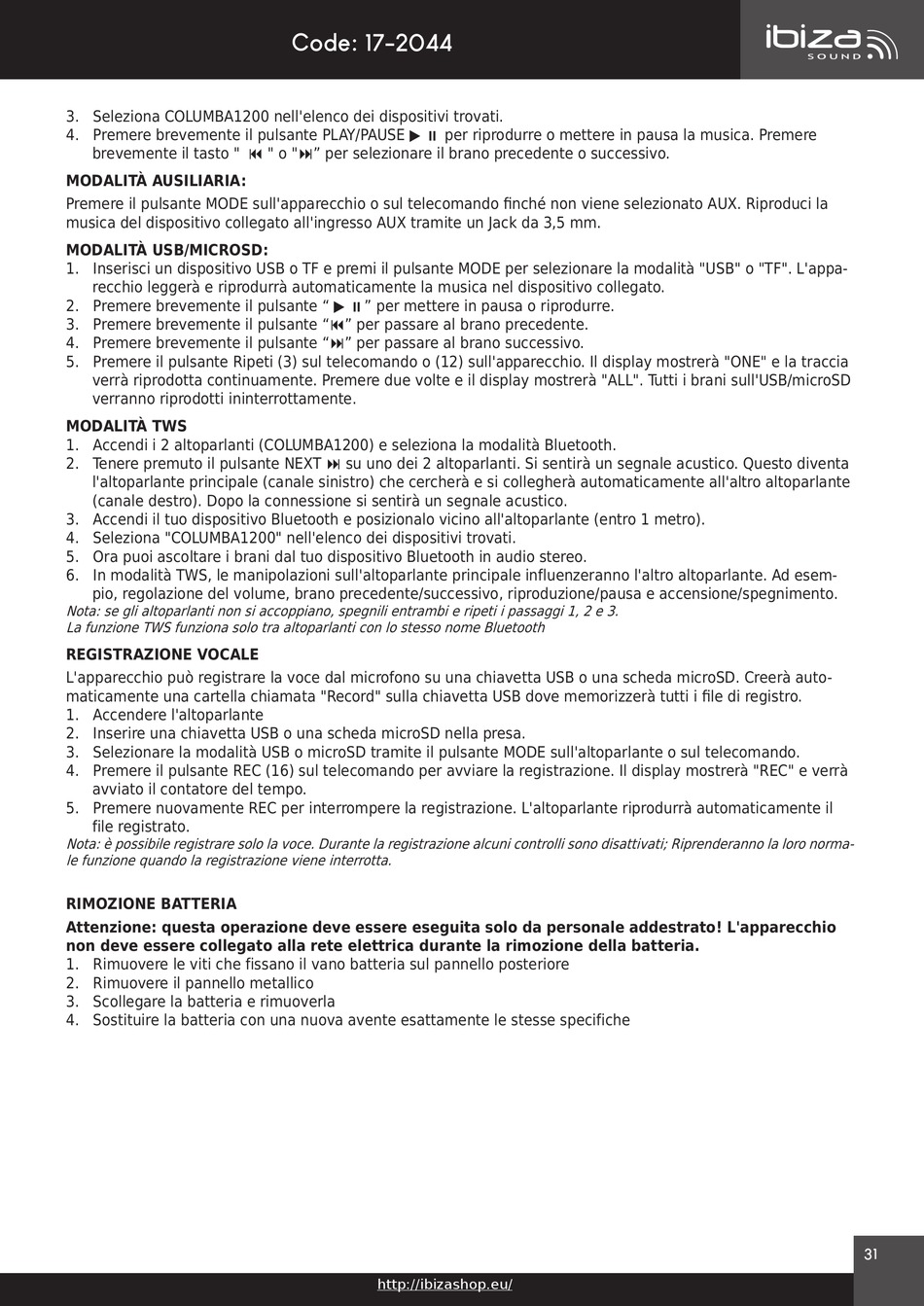 Code: 17-2044

ibiza SOUND

3. Seleziona COLUMBA1200 nell'elenco dei dispositivi trovati.
4. Premere brevemente il pulsante PLAY/PAUSE ▶ ⏸ per riprodurre o mettere in pausa la musica. Premere brevemente il tasto " ⏮ " o "⏭" per selezionare il brano precedente o successivo.

MODALITÀ AUSILIARIA:
Premere il pulsante MODE sull'apparecchio o sul telecomando finché non viene selezionato AUX. Riproduci la musica del dispositivo collegato all'ingresso AUX tramite un Jack da 3,5 mm.

MODALITÀ USB/MICROSD:
1. Inserisci un dispositivo USB o TF e premi il pulsante MODE per selezionare la modalità "USB" o "TF". L'apparecchio leggerà e riprodurrà automaticamente la musica nel dispositivo collegato.
2. Premere brevemente il pulsante " ▶ ⏸ " per mettere in pausa o riprodurre.
3. Premere brevemente il pulsante "⏮" per passare al brano precedente.
4. Premere brevemente il pulsante "⏭" per passare al brano successivo.
5. Premere il pulsante Ripeti (3) sul telecomando o (12) sull'apparecchio. Il display mostrerà "ONE" e la traccia verrà riprodotta continuamente. Premere due volte e il display mostrerà "ALL". Tutti i brani sull'USB/microSD verranno riprodotti ininterrottamente.

MODALITÀ TWS
1. Accendi i 2 altoparlanti (COLUMBA1200) e seleziona la modalità Bluetooth.
2. Tenere premuto il pulsante NEXT ⏭ su uno dei 2 altoparlanti. Si sentirà un segnale acustico. Questo diventa l'altoparlante principale (canale sinistro) che cercherà e si collegherà automaticamente all'altro altoparlante (canale destro). Dopo la connessione si sentirà un segnale acustico.
3. Accendi il tuo dispositivo Bluetooth e posizionalo vicino all'altoparlante (entro 1 metro).
4. Seleziona "COLUMBA1200" nell'elenco dei dispositivi trovati.
5. Ora puoi ascoltare i brani dal tuo dispositivo Bluetooth in audio stereo.
6. In modalità TWS, le manipolazioni sull'altoparlante principale influenzeranno l'altro altoparlante. Ad esempio, regolazione del volume, brano precedente/successivo, riproduzione/pausa e accensione/spegnimento.
Nota: se gli altoparlanti non si accoppiano, spegnili entrambi e ripeti i passaggi 1, 2 e 3.
La funzione TWS funziona solo tra altoparlanti con lo stesso nome Bluetooth

REGISTRAZIONE VOCALE
L'apparecchio può registrare la voce dal microfono su una chiavetta USB o una scheda microSD. Creerà automaticamente una cartella chiamata "Record" sulla chiavetta USB dove memorizzerà tutti i file di registro.
1. Accendere l'altoparlante
2. Inserire una chiavetta USB o una scheda microSD nella presa.
3. Selezionare la modalità USB o microSD tramite il pulsante MODE sull'altoparlante o sul telecomando.
4. Premere il pulsante REC (16) sul telecomando per avviare la registrazione. Il display mostrerà "REC" e verrà avviato il contatore del tempo.
5. Premere nuovamente REC per interrompere la registrazione. L'altoparlante riprodurrà automaticamente il file registrato.
Nota: è possibile registrare solo la voce. Durante la registrazione alcuni controlli sono disattivati; Riprenderanno la loro normale funzione quando la registrazione viene interrotta.

RIMOZIONE BATTERIA
Attenzione: questa operazione deve essere eseguita solo da personale addestrato! L'apparecchio non deve essere collegato alla rete elettrica durante la rimozione della batteria.
1. Rimuovere le viti che fissano il vano batteria sul pannello posteriore
2. Rimuovere il pannello metallico
3. Scollegare la batteria e rimuoverla
4. Sostituire la batteria con una nuova avente esattamente le stesse specifiche

31

http://ibizashop.eu/